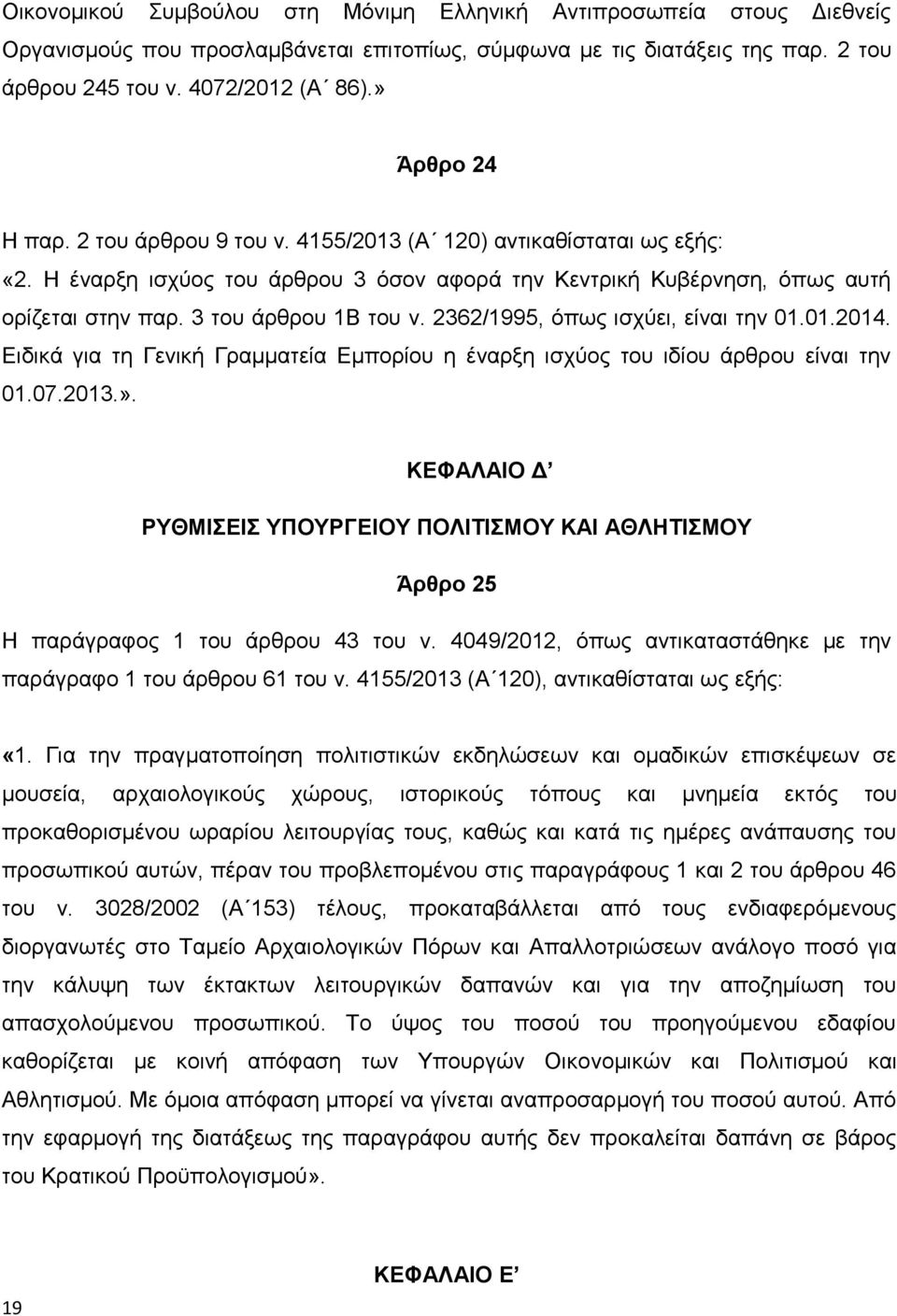 Οικονομικού Συμβούλου στη Μόνιμη Ελληνική Αντιπροσωπεία στους Διεθνείς Οργανισμούς που προσλαμβάνεται επιτοπίως, σύμφωνα με τις διατάξεις της παρ. 2 του άρθρου 245 του ν. 4072/2012 (Α΄ 86).»

Άρθρο 24

Η παρ. 2 του άρθρου 9 του ν. 4155/2013 (Α΄ 120) αντικαθίσταται ως εξής:

«2. Η έναρξη ισχύος του άρθρου 3 όσον αφορά την Κεντρική Κυβέρνηση, όπως αυτή ορίζεται στην παρ. 3 του άρθρου 1Β του ν. 2362/1995, όπως ισχύει, είναι την 01.01.2014. Ειδικά για τη Γενική Γραμματεία Εμπορίου η έναρξη ισχύος του ιδίου άρθρου είναι την 01.07.2013.».

ΚΕΦΑΛΑΙΟ Δ΄

ΡΥΘΜΙΣΕΙΣ ΥΠΟΥΡΓΕΙΟΥ ΠΟΛΙΤΙΣΜΟΥ ΚΑΙ ΑΘΛΗΤΙΣΜΟΥ

Άρθρο 25

Η παράγραφος 1 του άρθρου 43 του ν. 4049/2012, όπως αντικαταστάθηκε με την παράγραφο 1 του άρθρου 61 του ν. 4155/2013 (Α΄120), αντικαθίσταται ως εξής:

«1. Για την πραγματοποίηση πολιτιστικών εκδηλώσεων και ομαδικών επισκέψεων σε μουσεία, αρχαιολογικούς χώρους, ιστορικούς τόπους και μνημεία εκτός του προκαθορισμένου ωραρίου λειτουργίας τους, καθώς και κατά τις ημέρες ανάπαυσης του προσωπικού αυτών, πέραν του προβλεπομένου στις παραγράφους 1 και 2 του άρθρου 46 του ν. 3028/2002 (Α΄153) τέλους, προκαταβάλλεται από τους ενδιαφερόμενους διοργανωτές στο Ταμείο Αρχαιολογικών Πόρων και Απαλλοτριώσεων ανάλογο ποσό για την κάλυψη των έκτακτων λειτουργικών δαπανών και για την αποζημίωση του απασχολούμενου προσωπικού. Το ύψος του ποσού του προηγούμενου εδαφίου καθορίζεται με κοινή απόφαση των Υπουργών Οικονομικών και Πολιτισμού και Αθλητισμού. Με όμοια απόφαση μπορεί να γίνεται αναπροσαρμογή του ποσού αυτού. Από την εφαρμογή της διατάξεως της παραγράφου αυτής δεν προκαλείται δαπάνη σε βάρος του Κρατικού Προϋπολογισμού».

ΚΕΦΑΛΑΙΟ Ε΄

19